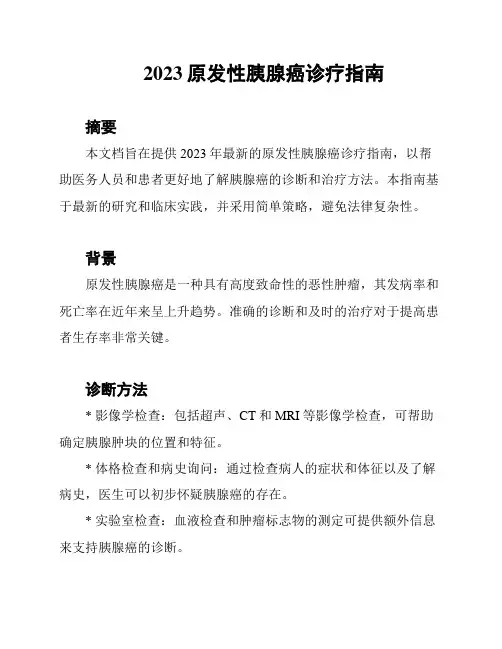 2023 原发性胰腺癌诊疗指南

摘要

本文档旨在提供 2023 年最新的原发性胰腺癌诊疗指南，以帮助医务人员和患者更好地了解胰腺癌的诊断和治疗方法。本指南基于最新的研究和临床实践，并采用简单策略，避免法律复杂性。

背景

原发性胰腺癌是一种具有高度致命性的恶性肿瘤，其发病率和死亡率在近年来呈上升趋势。准确的诊断和及时的治疗对于提高患者生存率非常关键。

诊断方法

* 影像学检查：包括超声、CT 和 MRI 等影像学检查，可帮助确定胰腺肿块的位置和特征。

* 体格检查和病史询问：通过检查病人的症状和体征以及了解病史，医生可以初步怀疑胰腺癌的存在。

* 实验室检查：血液检查和肿瘤标志物的测定可提供额外信息来支持胰腺癌的诊断。